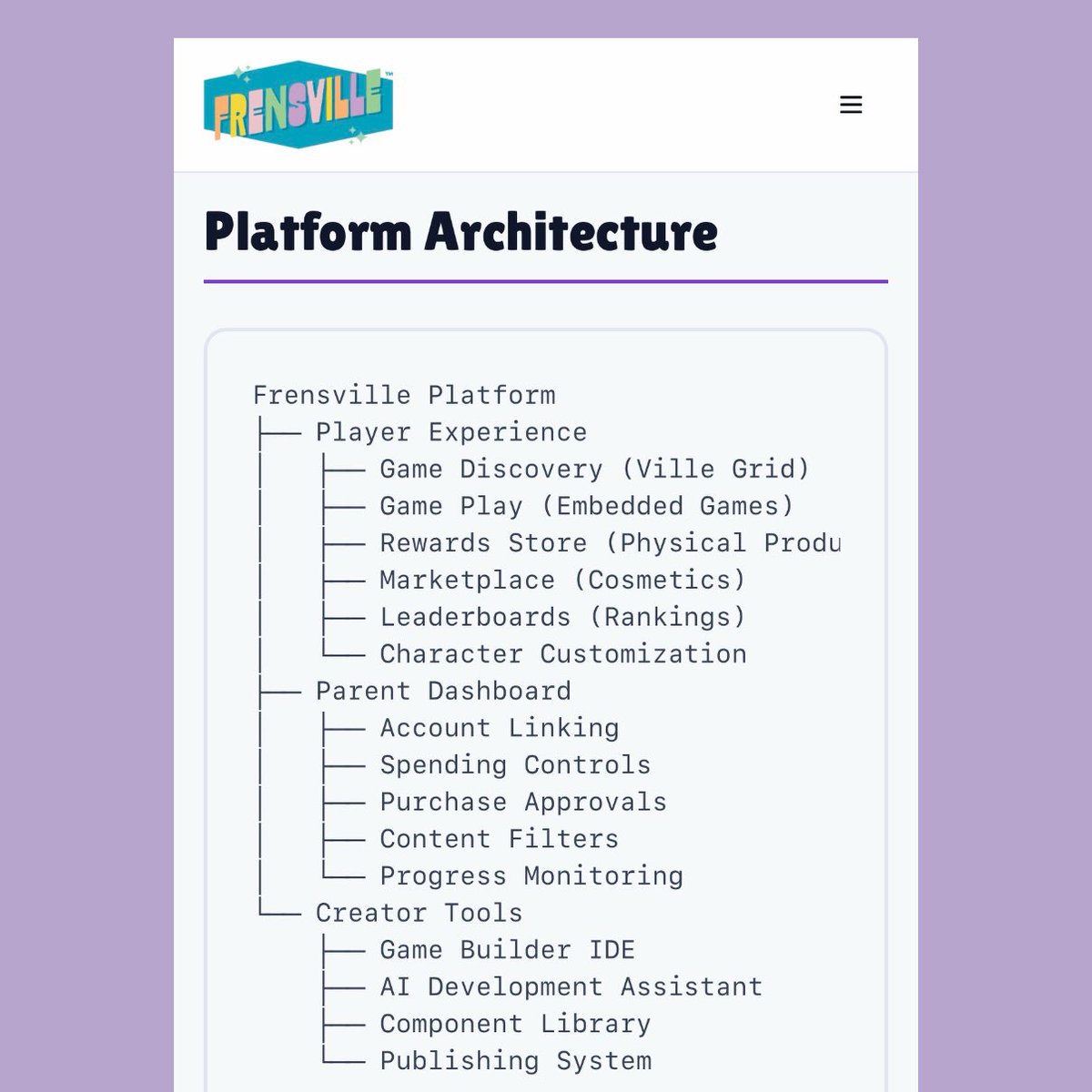 FRENSVILLE™

Platform Architecture

Frensville Platform
├── Player Experience
│   ├── Game Discovery (Ville Grid)
│   ├── Game Play (Embedded Games)
│   ├── Rewards Store (Physical Produ
│   ├── Marketplace (Cosmetics)
│   ├── Leaderboards (Rankings)
│   └── Character Customization
├── Parent Dashboard
│   ├── Account Linking
│   ├── Spending Controls
│   ├── Purchase Approvals
│   ├── Content Filters
│   └── Progress Monitoring
└── Creator Tools
    ├── Game Builder IDE
    ├── AI Development Assistant
    ├── Component Library
    └── Publishing System